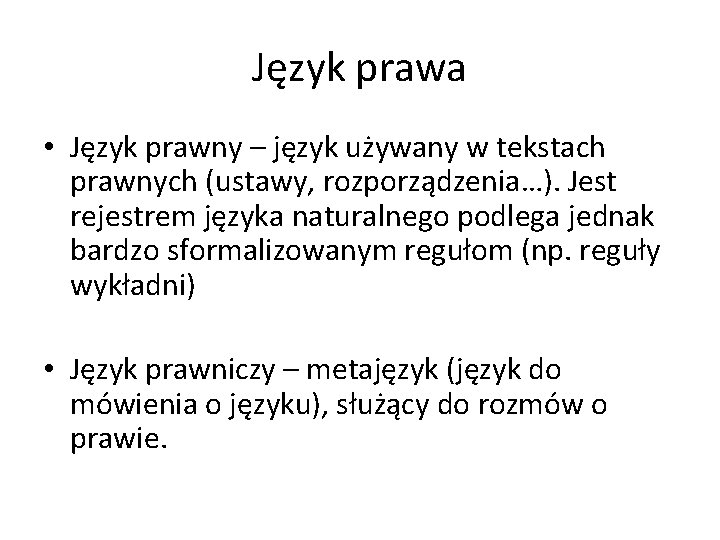 Język prawa

• Język prawny – język używany w tekstach prawnych (ustawy, rozporządzenia…). Jest rejestrem języka naturalnego podlega jednak bardzo sformalizowanym regułom (np. reguły wykładni)

• Język prawniczy – metajęzyk (język do mówienia o języku), służący do rozmów o prawie.